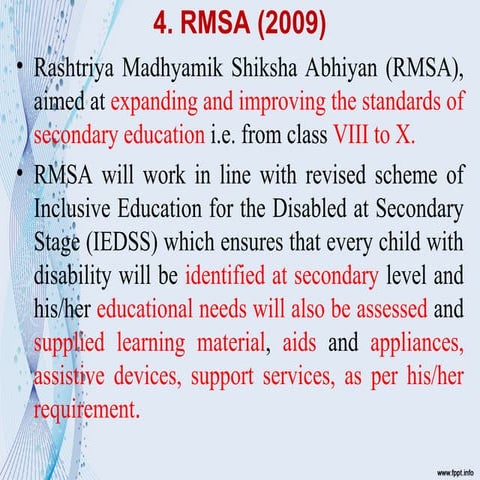 4. RMSA (2009)

• Rashtriya Madhyamik Shiksha Abhiyan (RMSA), aimed at expanding and improving the standards of secondary education i.e. from class VIII to X.

• RMSA will work in line with revised scheme of Inclusive Education for the Disabled at Secondary Stage (IEDSS) which ensures that every child with disability will be identified at secondary level and his/her educational needs will also be assessed and supplied learning material, aids and appliances, assistive devices, support services, as per his/her requirement.

www.fppt.info